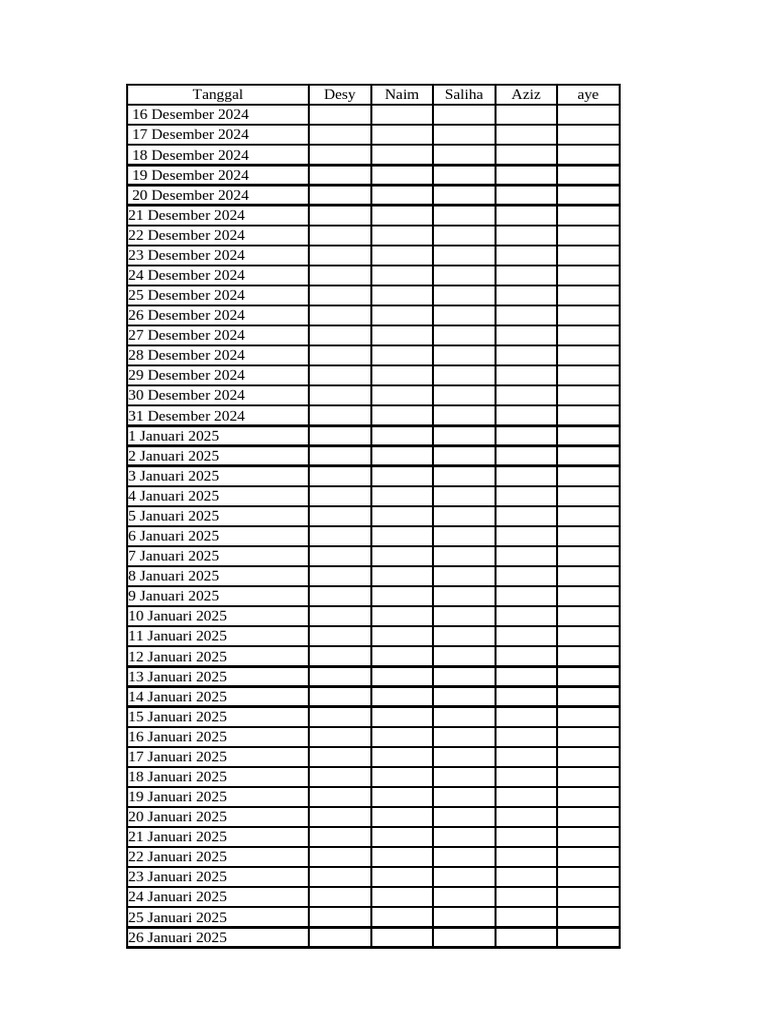 | Tanggal | Desy | Naim | Saliha | Aziz | aye |
|---|---|---|---|---|---|
| 16 Desember 2024 | | | | | |
| 17 Desember 2024 | | | | | |
| 18 Desember 2024 | | | | | |
| 19 Desember 2024 | | | | | |
| 20 Desember 2024 | | | | | |
| 21 Desember 2024 | | | | | |
| 22 Desember 2024 | | | | | |
| 23 Desember 2024 | | | | | |
| 24 Desember 2024 | | | | | |
| 25 Desember 2024 | | | | | |
| 26 Desember 2024 | | | | | |
| 27 Desember 2024 | | | | | |
| 28 Desember 2024 | | | | | |
| 29 Desember 2024 | | | | | |
| 30 Desember 2024 | | | | | |
| 31 Desember 2024 | | | | | |
| 1 Januari 2025 | | | | | |
| 2 Januari 2025 | | | | | |
| 3 Januari 2025 | | | | | |
| 4 Januari 2025 | | | | | |
| 5 Januari 2025 | | | | | |
| 6 Januari 2025 | | | | | |
| 7 Januari 2025 | | | | | |
| 8 Januari 2025 | | | | | |
| 9 Januari 2025 | | | | | |
| 10 Januari 2025 | | | | | |
| 11 Januari 2025 | | | | | |
| 12 Januari 2025 | | | | | |
| 13 Januari 2025 | | | | | |
| 14 Januari 2025 | | | | | |
| 15 Januari 2025 | | | | | |
| 16 Januari 2025 | | | | | |
| 17 Januari 2025 | | | | | |
| 18 Januari 2025 | | | | | |
| 19 Januari 2025 | | | | | |
| 20 Januari 2025 | | | | | |
| 21 Januari 2025 | | | | | |
| 22 Januari 2025 | | | | | |
| 23 Januari 2025 | | | | | |
| 24 Januari 2025 | | | | | |
| 25 Januari 2025 | | | | | |
| 26 Januari 2025 | | | | | |